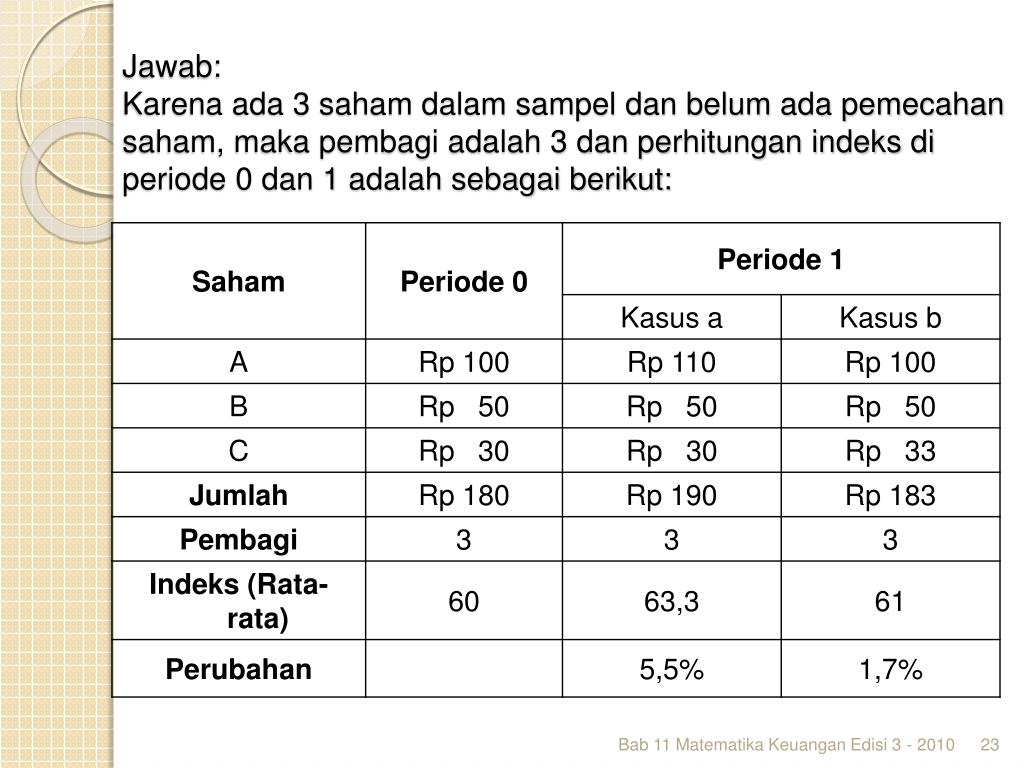 Jawab:
Karena ada 3 saham dalam sampel dan belum ada pemecahan saham, maka pembagi adalah 3 dan perhitungan indeks di periode 0 dan 1 adalah sebagai berikut:

| Saham | Periode 0 | Periode 1 | |
|---|---|---|---|
| | | Kasus a | Kasus b |
| A | Rp 100 | Rp 110 | Rp 100 |
| B | Rp 50 | Rp 50 | Rp 50 |
| C | Rp 30 | Rp 30 | Rp 33 |
| Jumlah | Rp 180 | Rp 190 | Rp 183 |
| Pembagi | 3 | 3 | 3 |
| Indeks (Rata-rata) | 60 | 63,3 | 61 |
| Perubahan | | 5,5% | 1,7% |

Bab 11 Matematika Keuangan Edisi 3 - 2010 23